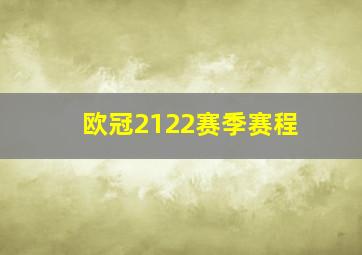 欧冠2122赛季赛程